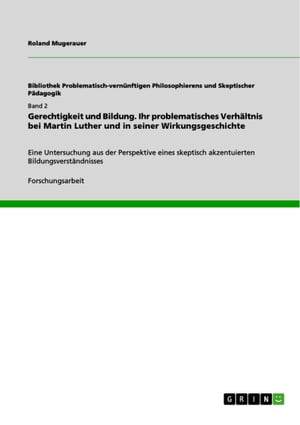 Roland Mugerauer

Bibliothek Problematisch-vernünftigen Philosophierens und Skeptischer Pädagogik

Band 2

Gerechtigkeit und Bildung. Ihr problematisches Verhältnis bei Martin Luther und in seiner Wirkungsgeschichte

Eine Untersuchung aus der Perspektive eines skeptisch akzentuierten Bildungsverständnisses

Forschungsarbeit

GRIN